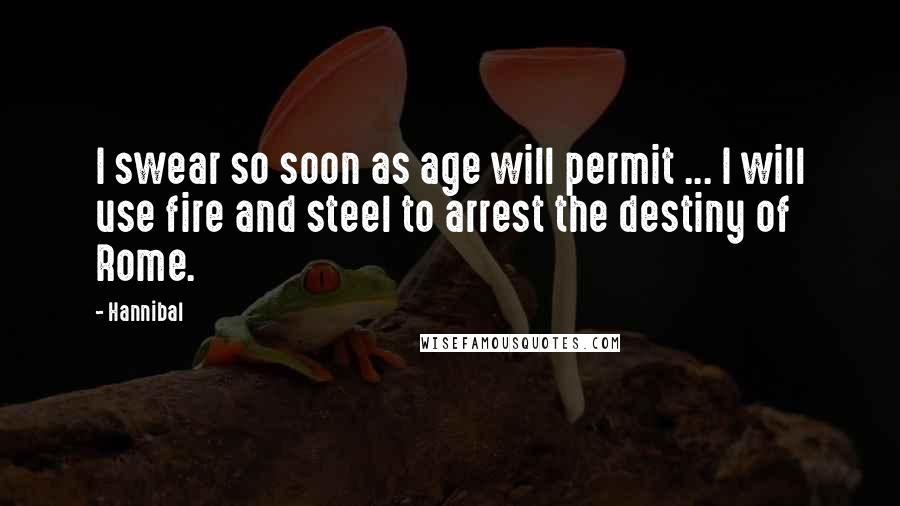 I swear so soon as age will permit ... I will use fire and steel to arrest the destiny of Rome.

- Hannibal

WISEFAMOUSQUOTES.COM